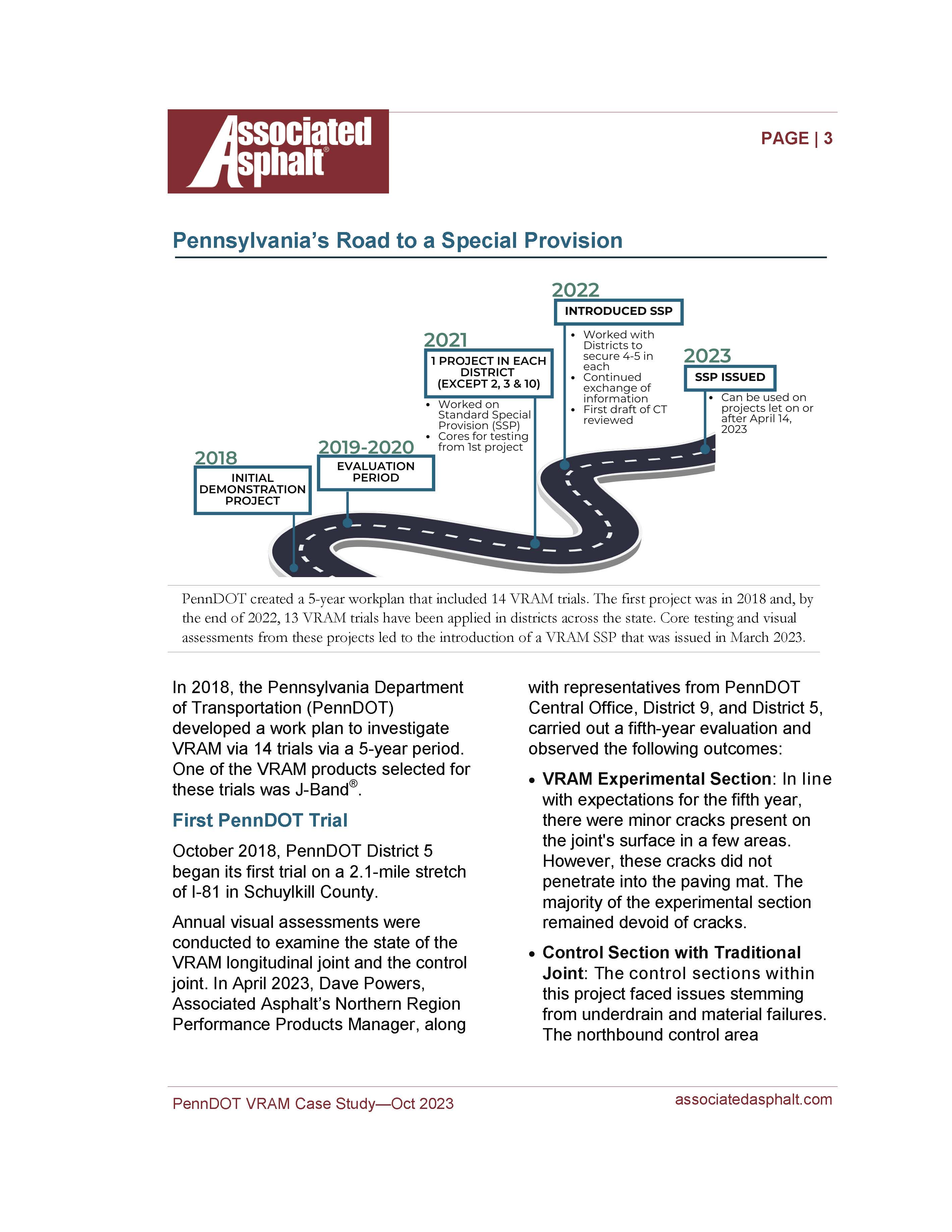 Associated Asphalt®

PAGE | 3

Pennsylvania's Road to a Special Provision

2018
INITIAL DEMONSTRATION PROJECT

2019-2020
EVALUATION PERIOD

2021
1 PROJECT IN EACH DISTRICT (EXCEPT 2, 3 & 10)
• Worked on Standard Special Provision (SSP)
• Cores for testing from 1st project

2022
INTRODUCED SSP
• Worked with Districts to secure 4-5 in each
• Continued exchange of information
• First draft of CT reviewed

2023
SSP ISSUED
• Can be used on projects let on or after April 14, 2023

PennDOT created a 5-year workplan that included 14 VRAM trials. The first project was in 2018 and, by the end of 2022, 13 VRAM trials have been applied in districts across the state. Core testing and visual assessments from these projects led to the introduction of a VRAM SSP that was issued in March 2023.

In 2018, the Pennsylvania Department of Transportation (PennDOT) developed a work plan to investigate VRAM via 14 trials via a 5-year period. One of the VRAM products selected for these trials was J-Band®.

First PennDOT Trial

October 2018, PennDOT District 5 began its first trial on a 2.1-mile stretch of I-81 in Schuylkill County.

Annual visual assessments were conducted to examine the state of the VRAM longitudinal joint and the control joint. In April 2023, Dave Powers, Associated Asphalt's Northern Region Performance Products Manager, along with representatives from PennDOT Central Office, District 9, and District 5, carried out a fifth-year evaluation and observed the following outcomes:

• VRAM Experimental Section: In line with expectations for the fifth year, there were minor cracks present on the joint's surface in a few areas. However, these cracks did not penetrate into the paving mat. The majority of the experimental section remained devoid of cracks.

• Control Section with Traditional Joint: The control sections within this project faced issues stemming from underdrain and material failures. The northbound control area

PennDOT VRAM Case Study—Oct 2023

associatedasphalt.com